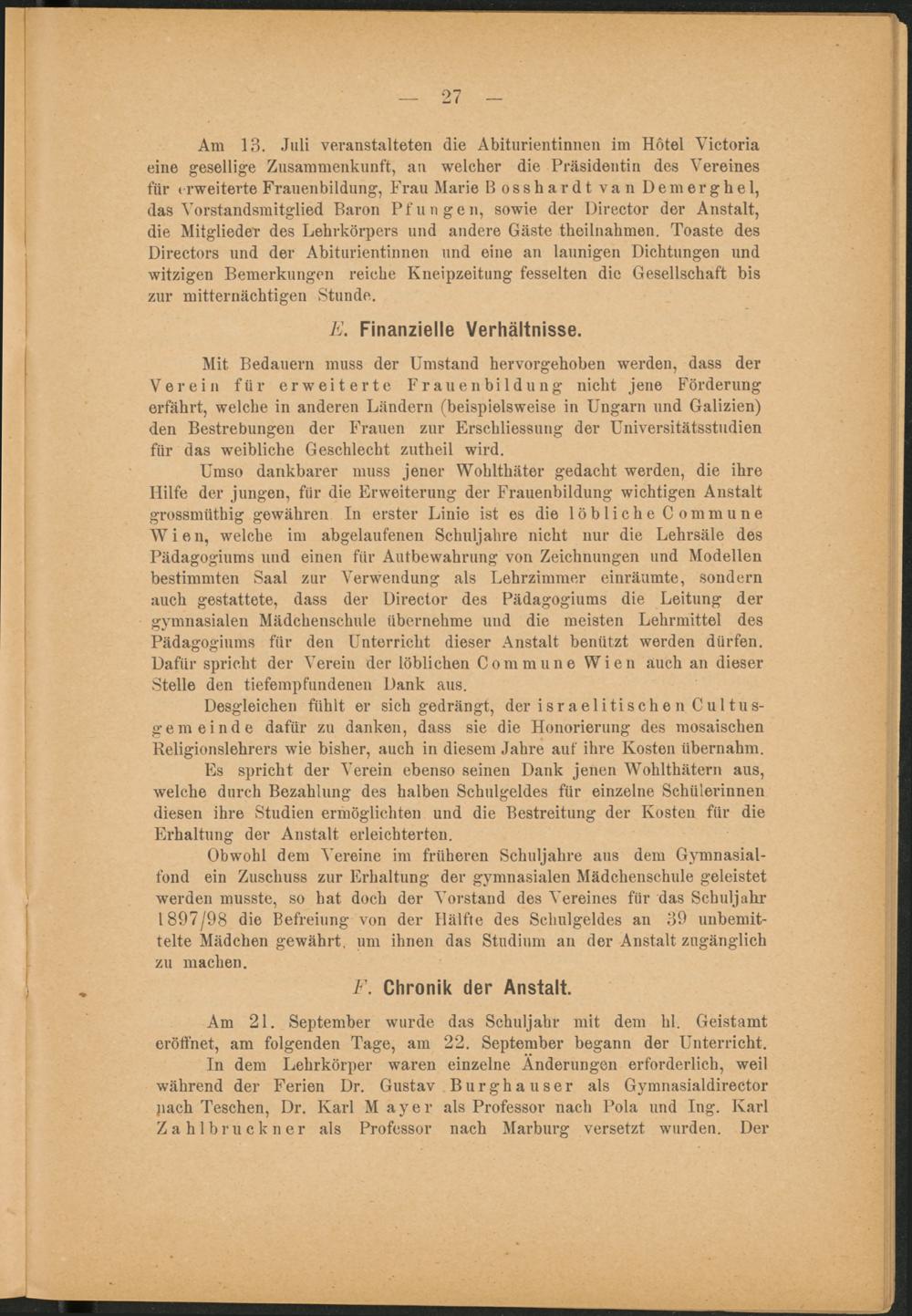 — 27 —

Am 13. Juli veranstalteten die Abiturientinnen im Hôtel Victoria eine gesellige Zusammenkunft, an welcher die Präsidentin des Vereines für erweiterte Frauenbildung, Frau Marie Bosshardt van Demerghel, das Vorstandsmitglied Baron Pfungen, sowie der Director der Anstalt, die Mitglieder des Lehrkörpers und andere Gäste theilnahmen. Toaste des Directors und der Abiturientinnen und eine an launigen Dichtungen und witzigen Bemerkungen reiche Kneipzeitung fesselten die Gesellschaft bis zur mitternächtigen Stunde.

E. Finanzielle Verhältnisse.

Mit Bedauern muss der Umstand hervorgehoben werden, dass der Verein für erweiterte Frauenbildung nicht jene Förderung erfährt, welche in anderen Ländern (beispielsweise in Ungarn und Galizien) den Bestrebungen der Frauen zur Erschliessung der Universitätsstudien für das weibliche Geschlecht zutheil wird.

Umso dankbarer muss jener Wohlthäter gedacht werden, die ihre Hilfe der jungen, für die Erweiterung der Frauenbildung wichtigen Anstalt grossmüthig gewähren. In erster Linie ist es die löbliche Commune Wien, welche im abgelaufenen Schuljahre nicht nur die Lehrsäle des Pädagogiums und einen für Aufbewahrung von Zeichnungen und Modellen bestimmten Saal zur Verwendung als Lehrzimmer einräumte, sondern auch gestattete, dass der Director des Pädagogiums die Leitung der gymnasialen Mädchenschule übernehme und die meisten Lehrmittel des Pädagogiums für den Unterricht dieser Anstalt benützt werden dürfen. Dafür spricht der Verein der löblichen Commune Wien auch an dieser Stelle den tiefempfundenen Dank aus.

Desgleichen fühlt er sich gedrängt, der israelitischen Cultusgemeinde dafür zu danken, dass sie die Honorierung des mosaischen Religionslehrers wie bisher, auch in diesem Jahre auf ihre Kosten übernahm.

Es spricht der Verein ebenso seinen Dank jenen Wohlthätern aus, welche durch Bezahlung des halben Schulgeldes für einzelne Schülerinnen diesen ihre Studien ermöglichten und die Bestreitung der Kosten für die Erhaltung der Anstalt erleichterten.

Obwohl dem Vereine im früheren Schuljahre aus dem Gymnasialfond ein Zuschuss zur Erhaltung der gymnasialen Mädchenschule geleistet werden musste, so hat doch der Vorstand des Vereines für das Schuljahr 1897/98 die Befreiung von der Hälfte des Schulgeldes an 39 unbemittelte Mädchen gewährt, um ihnen das Studium an der Anstalt zugänglich zu machen.

F. Chronik der Anstalt.

Am 21. September wurde das Schuljahr mit dem hl. Geistamt eröffnet, am folgenden Tage, am 22. September begann der Unterricht.

In dem Lehrkörper waren einzelne Änderungen erforderlich, weil während der Ferien Dr. Gustav Burghauser als Gymnasialdirector nach Teschen, Dr. Karl Mayer als Professor nach Pola und Ing. Karl Zahlbruckner als Professor nach Marburg versetzt wurden. Der